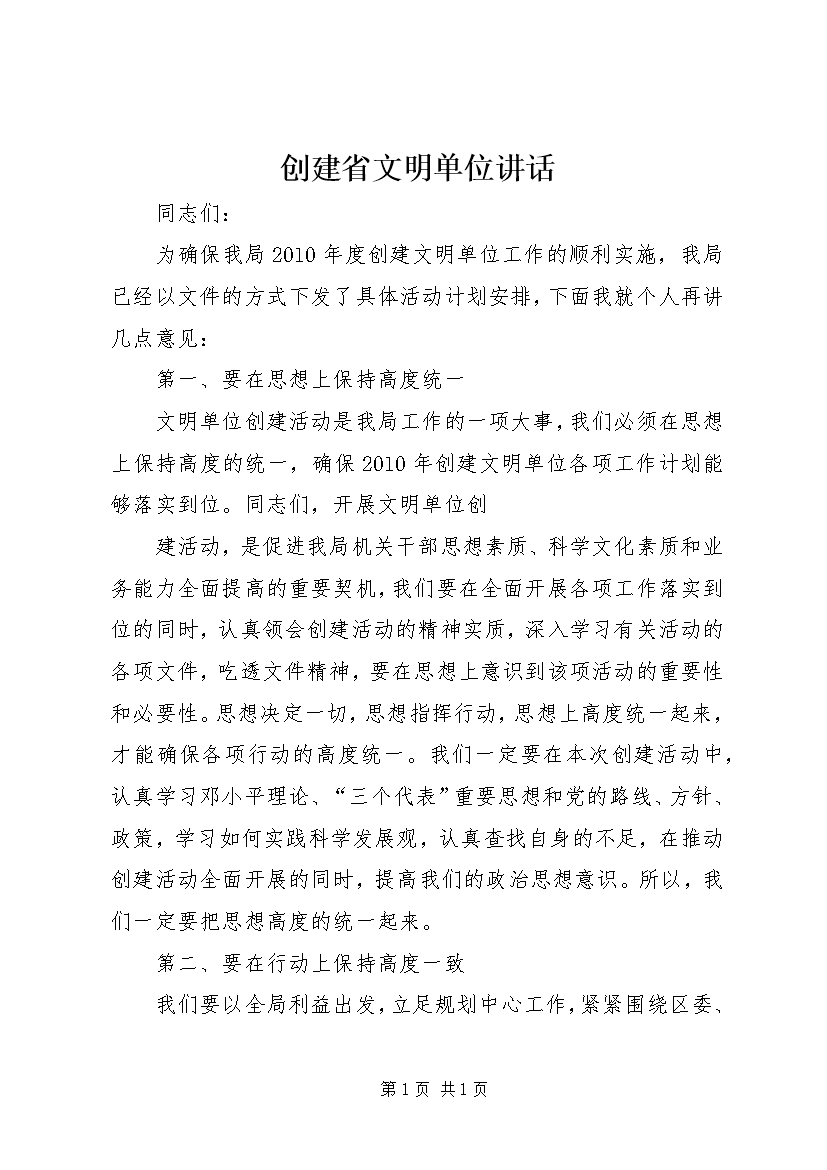 创建省文明单位讲话

同志们：

为确保我局2010年度创建文明单位工作的顺利实施，我局已经以文件的方式下发了具体活动计划安排，下面我就个人再讲几点意见：

第一、要在思想上保持高度统一

文明单位创建活动是我局工作的一项大事，我们必须在思想上保持高度的统一，确保2010年创建文明单位各项工作计划能够落实到位。同志们，开展文明单位创

建活动，是促进我局机关干部思想素质、科学文化素质和业务能力全面提高的重要契机，我们要在全面开展各项工作落实到位的同时，认真领会创建活动的精神实质，深入学习有关活动的各项文件，吃透文件精神，要在思想上意识到该项活动的重要性和必要性。思想决定一切，思想指挥行动，思想上高度统一起来，才能确保各项行动的高度统一。我们一定要在本次创建活动中，认真学习邓小平理论、“三个代表”重要思想和党的路线、方针、政策，学习如何实践科学发展观，认真查找自身的不足，在推动创建活动全面开展的同时，提高我们的政治思想意识。所以，我们一定要把思想高度的统一起来。

第二、要在行动上保持高度一致

我们要以全局利益出发，立足规划中心工作，紧紧围绕区委、

第1页 共1页